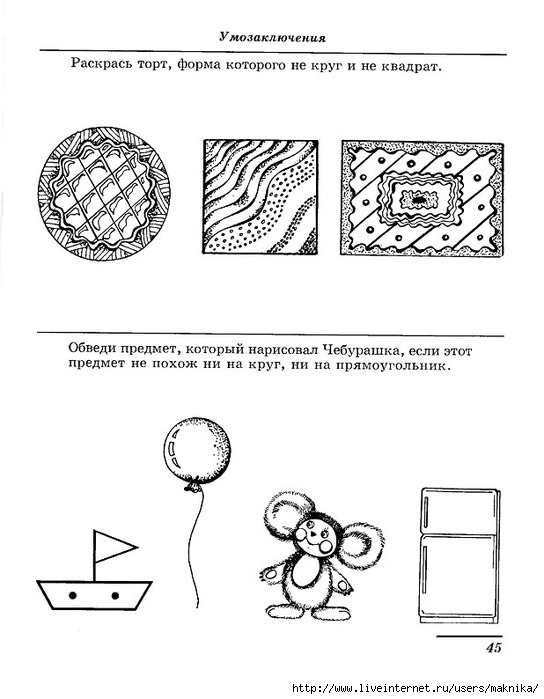 Умозаключения

Раскрась торт, форма которого не круг и не квадрат.

Обведи предмет, который нарисовал Чебурашка, если этот предмет не похож ни на круг, ни на прямоугольник.

45

http://www.liveinternet.ru/users/maknika/